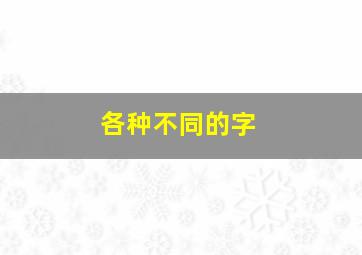 各种不同的字